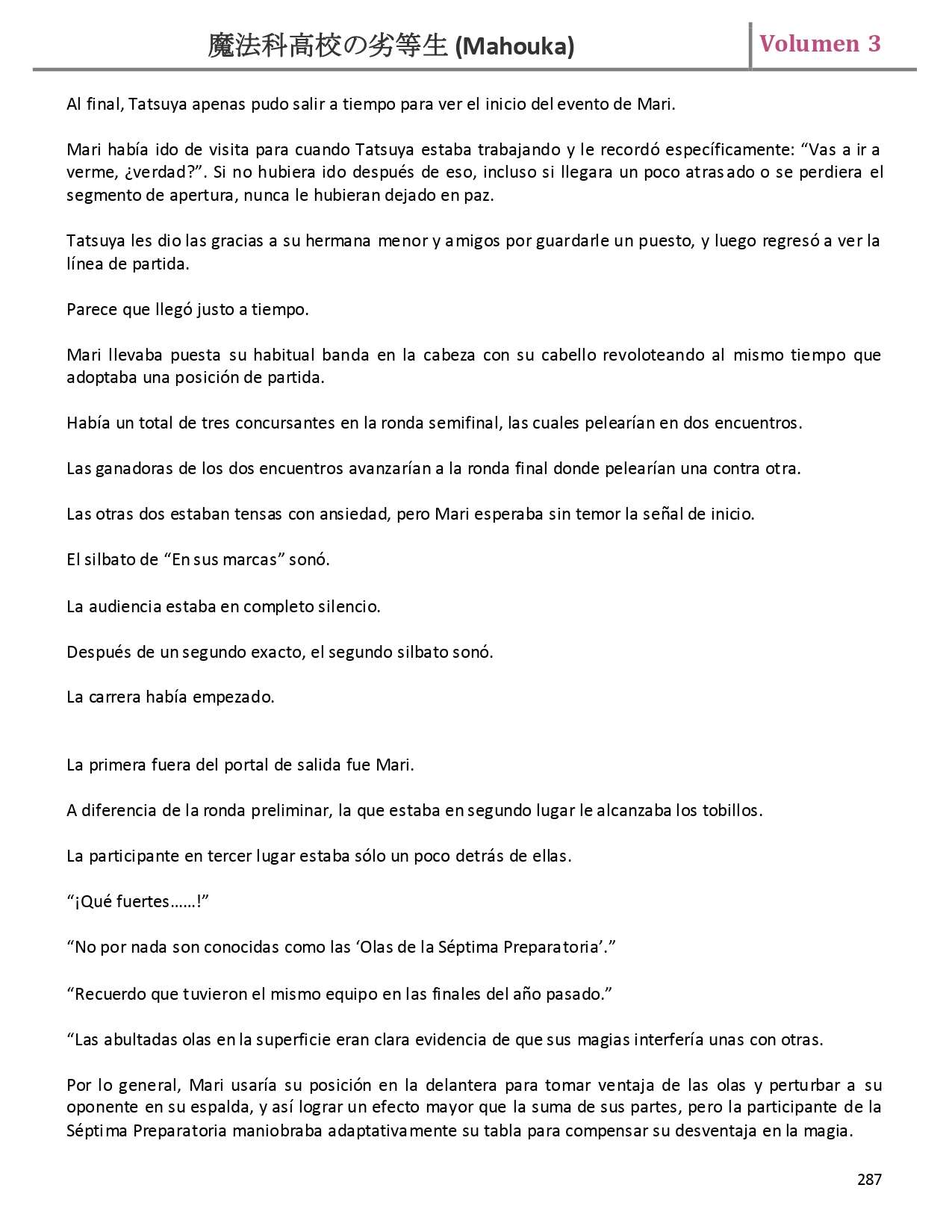 魔法科高校の劣等生 (Mahouka)

Volumen 3

Al final, Tatsuya apenas pudo salir a tiempo para ver el inicio del evento de Mari.

Mari había ido de visita para cuando Tatsuya estaba trabajando y le recordó específicamente: “Vas a ir a verme, ¿verdad?”. Si no hubiera ido después de eso, incluso si llegara un poco atrasado o se perdiera el segmento de apertura, nunca le hubieran dejado en paz.

Tatsuya les dio las gracias a su hermana menor y amigos por guardarle un puesto, y luego regresó a ver la línea de partida.

Parece que llegó justo a tiempo.

Mari llevaba puesta su habitual banda en la cabeza con su cabello revoloteando al mismo tiempo que adoptaba una posición de partida.

Había un total de tres concursantes en la ronda semifinal, las cuales pelearían en dos encuentros.

Las ganadoras de los dos encuentros avanzarían a la ronda final donde pelearían una contra otra.

Las otras dos estaban tensas con ansiedad, pero Mari esperaba sin temor la señal de inicio.

El silbato de “En sus marcas” sonó.

La audiencia estaba en completo silencio.

Después de un segundo exacto, el segundo silbato sonó.

La carrera había empezado.

La primera fuera del portal de salida fue Mari.

A diferencia de la ronda preliminar, la que estaba en segundo lugar le alcanzaba los tobillos.

La participante en tercer lugar estaba sólo un poco detrás de ellas.

“¡Qué fuertes……!”

“No por nada son conocidas como las ‘Olas de la Séptima Preparatoria’.”

“Recuerdo que tuvieron el mismo equipo en las finales del año pasado.”

“Las abultadas olas en la superficie eran clara evidencia de que sus magias interfería unas con otras.

Por lo general, Mari usaría su posición en la delantera para tomar ventaja de las olas y perturbar a su oponente en su espalda, y así lograr un efecto mayor que la suma de sus partes, pero la participante de la Séptima Preparatoria maniobraba adaptativamente su tabla para compensar su desventaja en la magia.

287